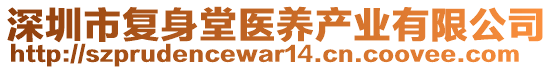 深圳市复身堂医养产业有限公司
http://szprudencewar14.cn.coovee.com